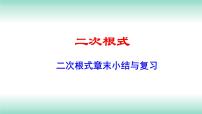 二次根式

二次根式章末小结与复习